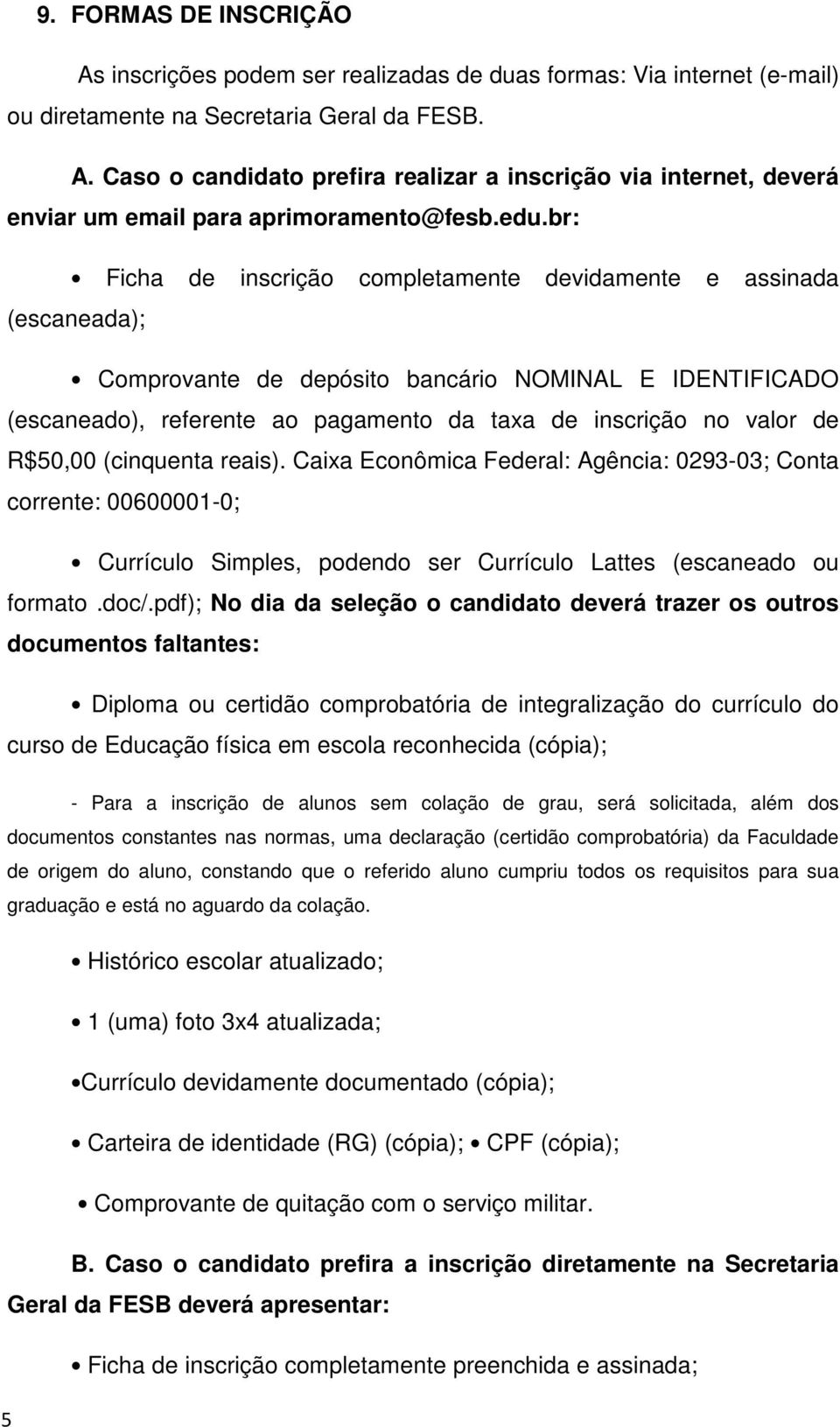 9. FORMAS DE INSCRIÇÃO

As inscrições podem ser realizadas de duas formas: Via internet (e-mail) ou diretamente na Secretaria Geral da FESB.

A. Caso o candidato prefira realizar a inscrição via internet, deverá enviar um email para aprimoramento@fesb.edu.br:

• Ficha de inscrição completamente devidamente e assinada (escaneada);

• Comprovante de depósito bancário NOMINAL E IDENTIFICADO (escaneado), referente ao pagamento da taxa de inscrição no valor de R$50,00 (cinquenta reais). Caixa Econômica Federal: Agência: 0293-03; Conta corrente: 00600001-0;

• Currículo Simples, podendo ser Currículo Lattes (escaneado ou formato .doc/.pdf); No dia da seleção o candidato deverá trazer os outros documentos faltantes:

• Diploma ou certidão comprobatória de integralização do currículo do curso de Educação física em escola reconhecida (cópia);

- Para a inscrição de alunos sem colação de grau, será solicitada, além dos documentos constantes nas normas, uma declaração (certidão comprobatória) da Faculdade de origem do aluno, constando que o referido aluno cumpriu todos os requisitos para sua graduação e está no aguardo da colação.

• Histórico escolar atualizado;

• 1 (uma) foto 3x4 atualizada;

•Currículo devidamente documentado (cópia);

• Carteira de identidade (RG) (cópia); • CPF (cópia);

• Comprovante de quitação com o serviço militar.

B. Caso o candidato prefira a inscrição diretamente na Secretaria Geral da FESB deverá apresentar:

• Ficha de inscrição completamente preenchida e assinada;

5